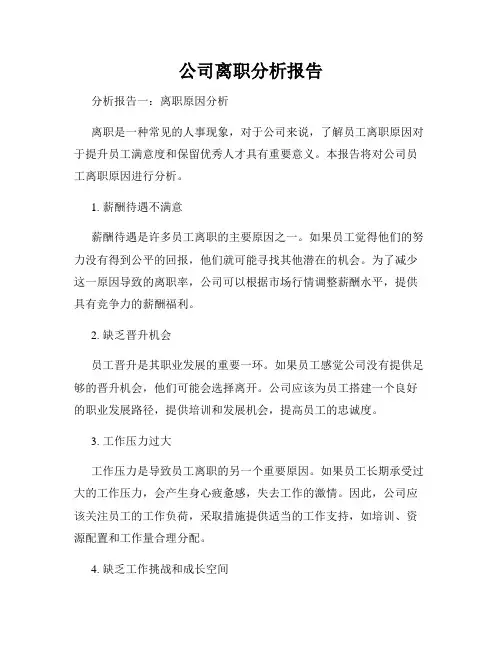 公司离职分析报告

分析报告一：离职原因分析

离职是一种常见的人事现象，对于公司来说，了解员工离职原因对于提升员工满意度和保留优秀人才具有重要意义。本报告将对公司员工离职原因进行分析。

1. 薪酬待遇不满意

薪酬待遇是许多员工离职的主要原因之一。如果员工觉得他们的努力没有得到公平的回报，他们就可能寻找其他潜在的机会。为了减少这一原因导致的离职率，公司可以根据市场行情调整薪酬水平，提供具有竞争力的薪酬福利。

2. 缺乏晋升机会

员工晋升是其职业发展的重要一环。如果员工感觉公司没有提供足够的晋升机会，他们可能会选择离开。公司应该为员工搭建一个良好的职业发展路径，提供培训和发展机会，提高员工的忠诚度。

3. 工作压力过大

工作压力是导致员工离职的另一个重要原因。如果员工长期承受过大的工作压力，会产生身心疲惫感，失去工作的激情。因此，公司应该关注员工的工作负荷，采取措施提供适当的工作支持，如培训、资源配置和工作量合理分配。

4. 缺乏工作挑战和成长空间